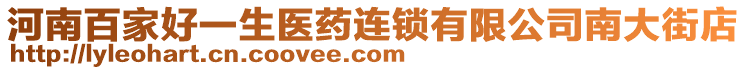 河南百家好一生医药连锁有限公司南大街店
http://lyleohart.cn.coovee.com